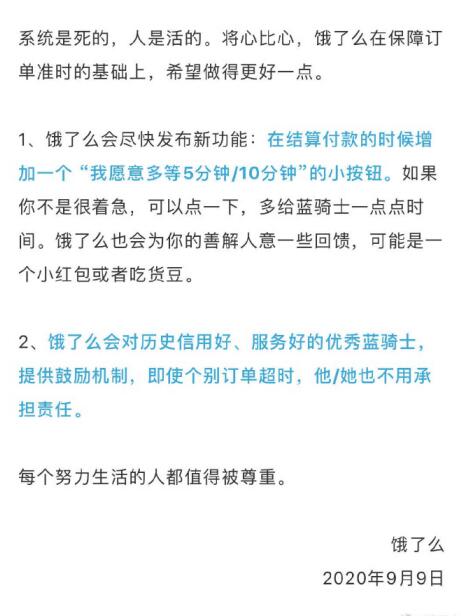 系统是死的，人是活的。将心比心，饿了么在保障订单准时的基础上，希望做得更好一点。

1、饿了么会尽快发布新功能：在结算付款的时候增加一个“我愿意多等5分钟/10分钟”的小按钮。如果你不是很着急，可以点一下，多给蓝骑士一点点时间。饿了么也会为你的善解人意一些回馈，可能是一个小红包或者吃货豆。

2、饿了么会对历史信用好、服务好的优秀蓝骑士，提供鼓励机制，即使个别订单超时，他/她也不用承担责任。

每个努力生活的人都值得被尊重。

饿了么
2020年9月9日